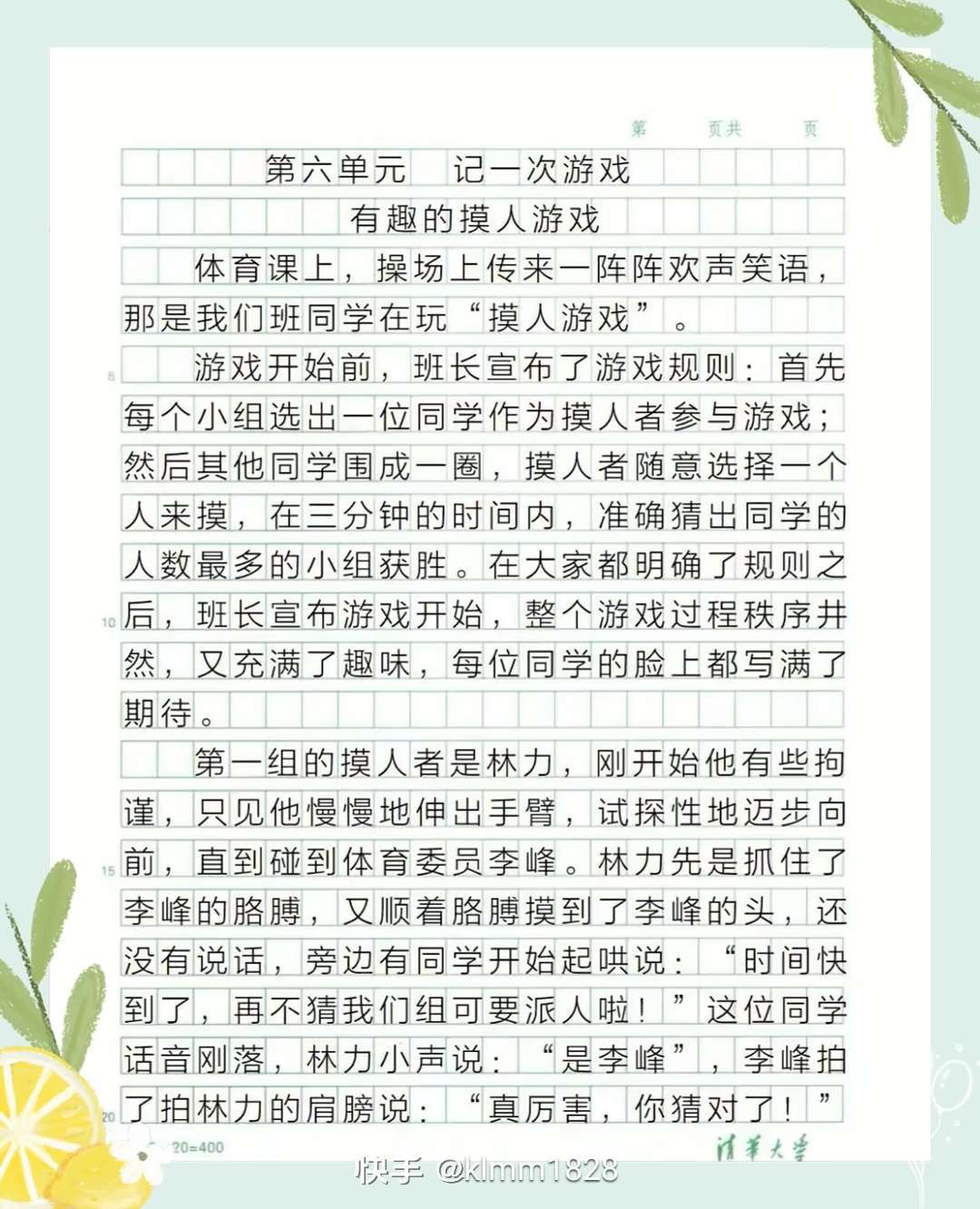 第　　页共　　页

第六单元　记一次游戏

有趣的摸人游戏

体育课上，操场上传来一阵阵欢声笑语，那是我们班同学在玩“摸人游戏”。

5

游戏开始前，班长宣布了游戏规则：首先每个小组选出一位同学作为摸人者参与游戏；然后其他同学围成一圈，摸人者随意选择一个人来摸，在三分钟的时间内，准确猜出同学的人数最多的小组获胜。在大家都明确了规则之后，班长宣布游戏开始，整个游戏过程秩序井然，又充满了趣味，每位同学的脸上都写满了期待。

10

第一组的摸人者是林力，刚开始他有些拘谨，只见他慢慢地伸出手臂，试探性地迈步向前，直到碰到体育委员李峰。林力先是抓住了李峰的胳膊，又顺着胳膊摸到了李峰的头，还没有说话，旁边有同学开始起哄说：“时间快到了，再不猜我们组可要派人啦！”这位同学话音刚落，林力小声说：“是李峰”，李峰拍了拍林力的肩膀说：“真厉害，你猜对了！”

15

20

20=400

清华大学

快手 @klmm1828